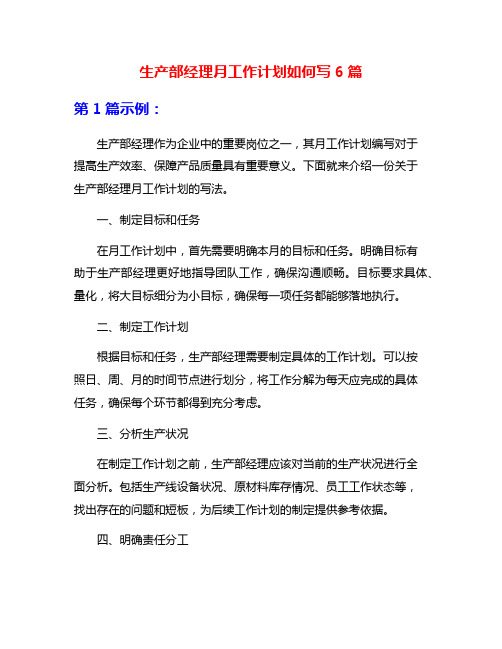 生产部经理月工作计划如何写 6 篇

第 1 篇示例：

生产部经理作为企业中的重要岗位之一，其月工作计划编写对于提高生产效率、保障产品质量具有重要意义。下面就来介绍一份关于生产部经理月工作计划的写法。

一、制定目标和任务

在月工作计划中，首先需要明确本月的目标和任务。明确目标有助于生产部经理更好地指导团队工作，确保沟通顺畅。目标要求具体、量化，将大目标细分为小目标，确保每一项任务都能够落地执行。

二、制定工作计划

根据目标和任务，生产部经理需要制定具体的工作计划。可以按照日、周、月的时间节点进行划分，将工作分解为每天应完成的具体任务，确保每个环节都得到充分考虑。

三、分析生产状况

在制定工作计划之前，生产部经理应该对当前的生产状况进行全面分析。包括生产线设备状况、原材料库存情况、员工工作状态等，找出存在的问题和短板，为后续工作计划的制定提供参考依据。

四、明确责任分工